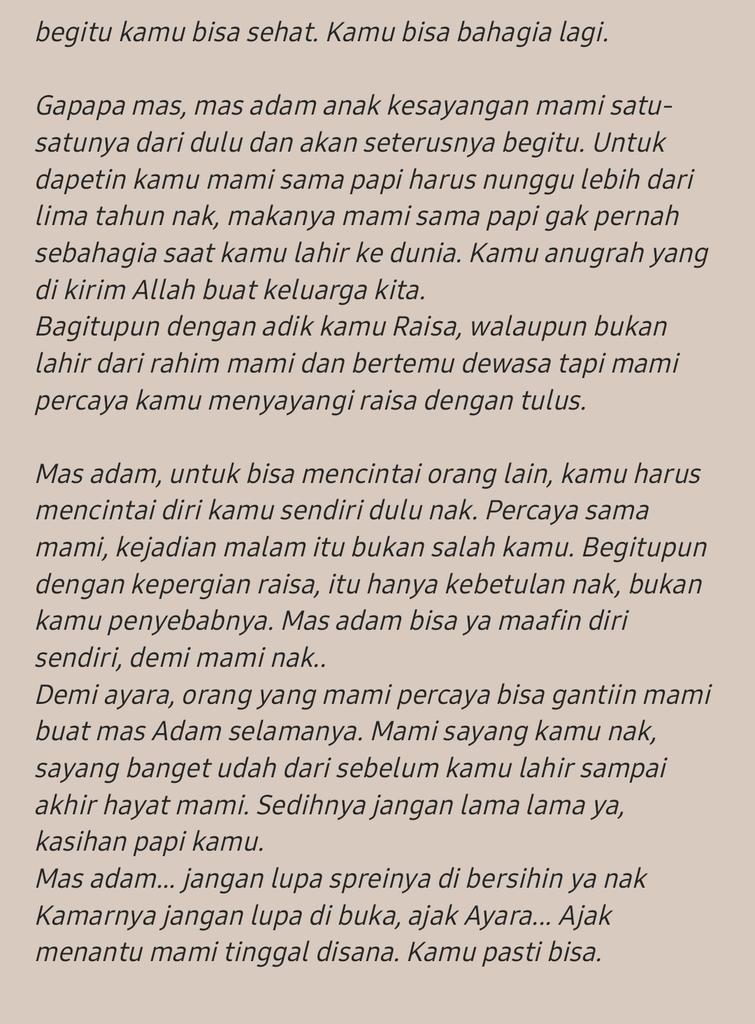 begitu kamu bisa sehat. Kamu bisa bahagia lagi.

Gapapa mas, mas adam anak kesayangan mami satu-satunya dari dulu dan akan seterusnya begitu. Untuk dapetin kamu mami sama papi harus nunggu lebih dari lima tahun nak, makanya mami sama papi gak pernah sebahagia saat kamu lahir ke dunia. Kamu anugrah yang di kirim Allah buat keluarga kita.
Bagitupun dengan adik kamu Raisa, walaupun bukan lahir dari rahim mami dan bertemu dewasa tapi mami percaya kamu menyayangi raisa dengan tulus.

Mas adam, untuk bisa mencintai orang lain, kamu harus mencintai diri kamu sendiri dulu nak. Percaya sama mami, kejadian malam itu bukan salah kamu. Begitupun dengan kepergian raisa, itu hanya kebetulan nak, bukan kamu penyebabnya. Mas adam bisa ya maafin diri sendiri, demi mami nak..
Demi ayara, orang yang mami percaya bisa gantiin mami buat mas Adam selamanya. Mami sayang kamu nak, sayang banget udah dari sebelum kamu lahir sampai akhir hayat mami. Sedihnya jangan lama lama ya, kasihan papi kamu.
Mas adam... jangan lupa spreinya di bersihin ya nak Kamarnya jangan lupa di buka, ajak Ayara... Ajak menantu mami tinggal disana. Kamu pasti bisa.